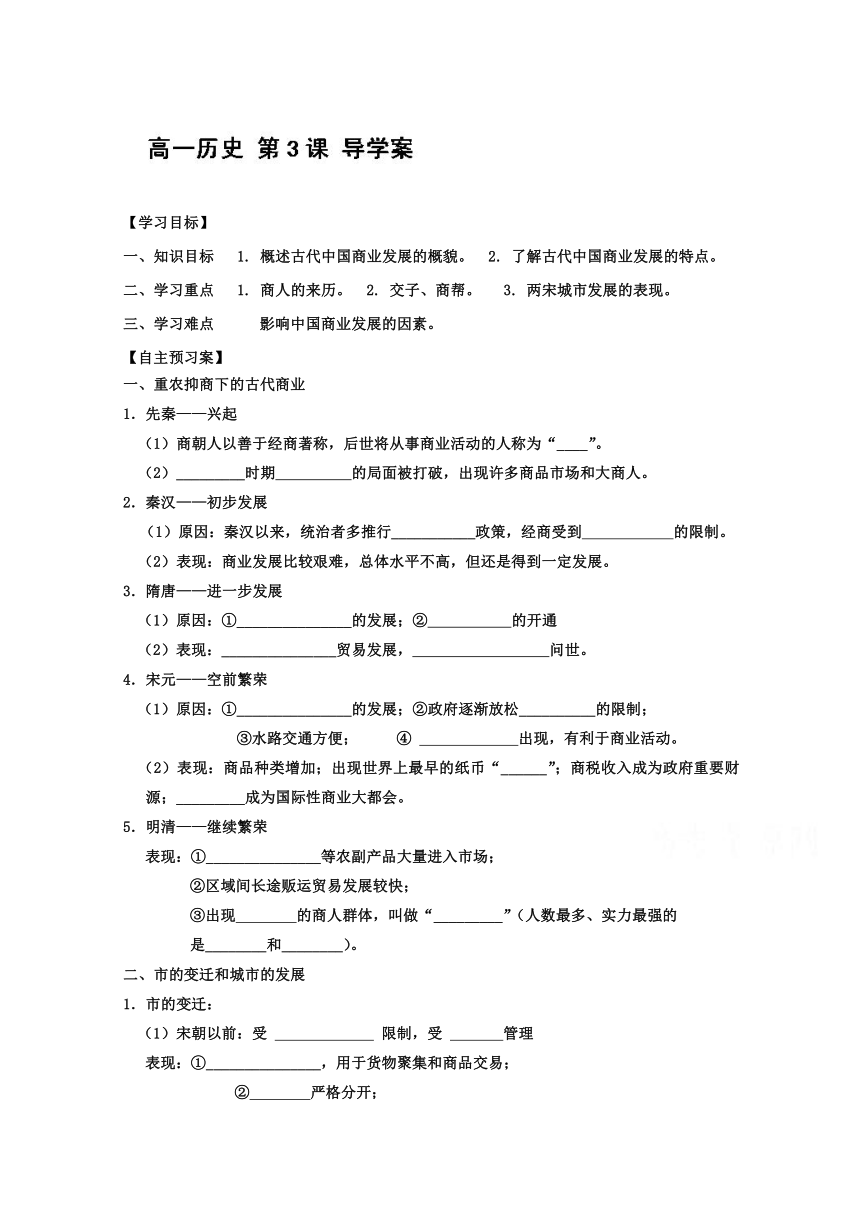 高一历史 第3课 导学案

【学习目标】

一、知识目标 1. 概述古代中国商业发展的概貌。 2. 了解古代中国商业发展的特点。

二、学习重点 1. 商人的来历。 2. 交子、商帮。 3. 两宋城市发展的表现。

三、学习难点 影响中国商业发展的因素。

【自主预习案】

一、重农抑商下的古代商业

1. 先秦——兴起

（1）商朝人以善于经商著称，后世将从事商业活动的人称为“____”。

（2）_________时期__________的局面被打破，出现许多商品市场和大商人。

2. 秦汉——初步发展

（1）原因：秦汉以来，统治者多推行___________政策，经商受到____________的限制。

（2）表现：商业发展比较艰难，总体水平不高，但还是得到一定发展。

3. 隋唐——进一步发展

（1）原因：①_______________的发展；②___________的开通

（2）表现：_______________贸易发展，__________________问世。

4. 宋元——空前繁荣

（1）原因：①_______________的发展；②政府逐渐放松__________的限制；

③水路交通方便； ④ _____________出现，有利于商业活动。

（2）表现：商品种类增加；出现世界上最早的纸币“______”；商税收入成为政府重要财源；_________成为国际性商业大都会。

5. 明清——继续繁荣

表现：①_______________等农副产品大量进入市场；

②区域间长途贩运贸易发展较快；

③出现________的商人群体，叫做“_________”（人数最多、实力最强的是________和________）。

二、市的变迁和城市的发展

1. 市的变迁：

（1）宋朝以前：受 _____________ 限制，受 _______管理

表现：①_______________，用于货物聚集和商品交易；

②________严格分开；